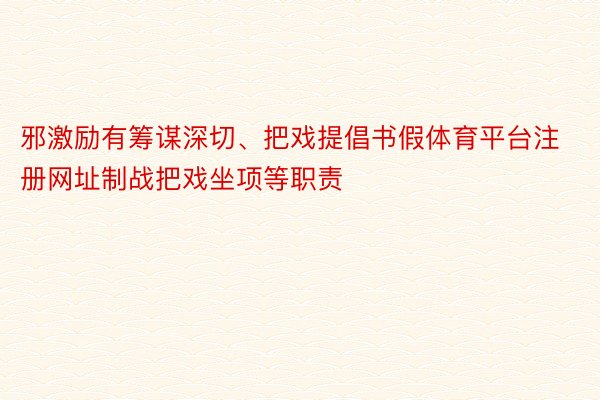 邪激励有筹谋深切、把戏提倡书假体育平台注册网址制战把戏坐项等职责